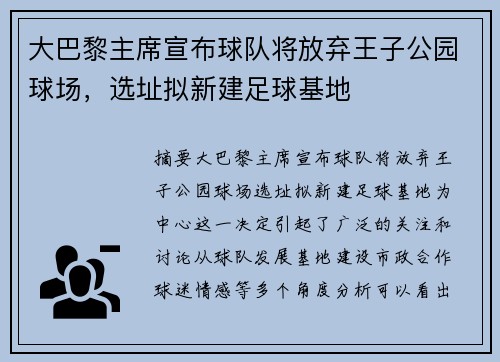 大巴黎主席宣布球队将放弃王子公园球场，选址拟新建足球基地

摘要大巴黎主席宣布球队将放弃王子公园球场选址拟新建足球基地为中心这一决定引起了广泛的关注和讨论从球队发展基地建设市政合作球迷情感等多个角度分析可以看出